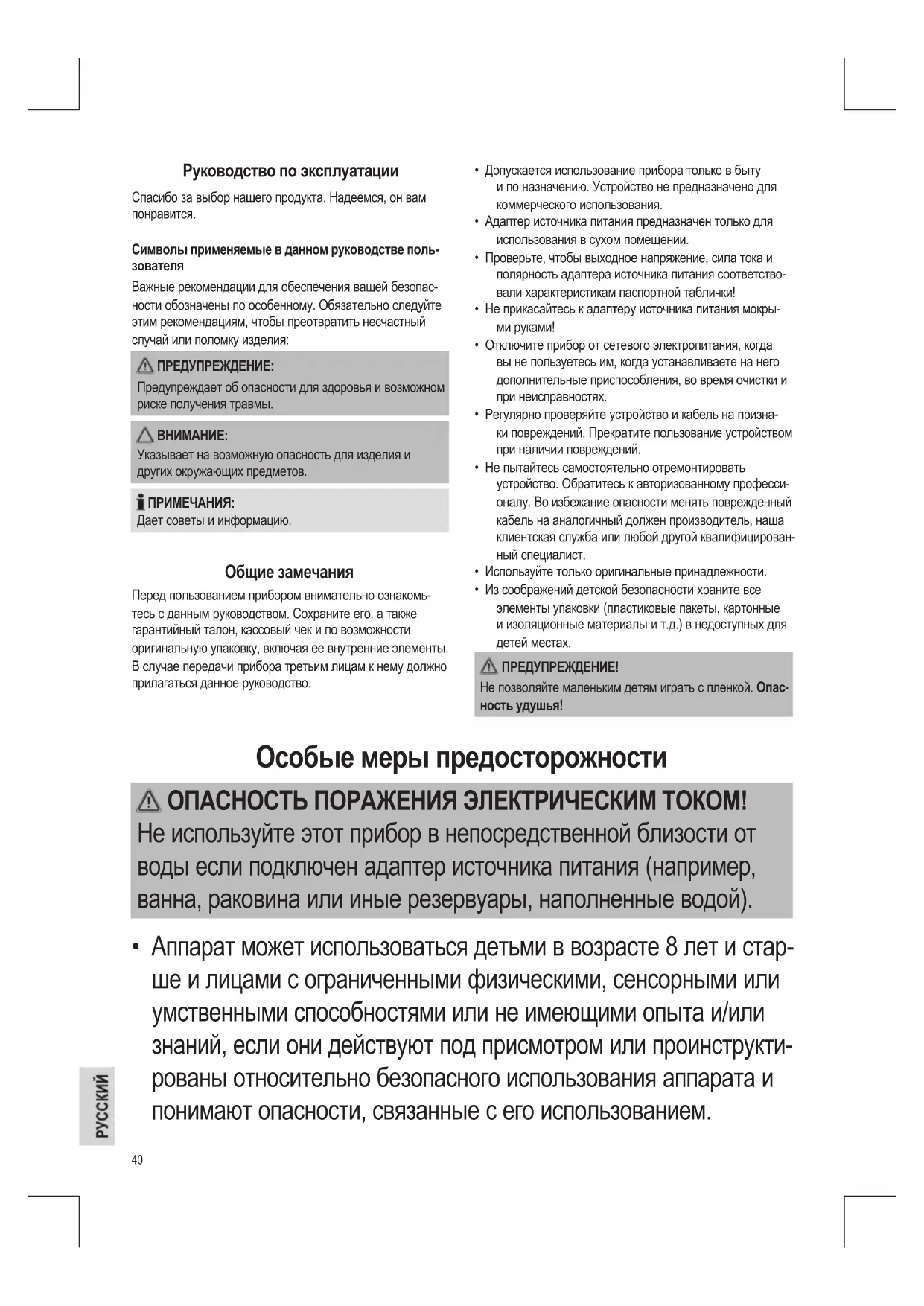 Руководство по эксплуатации

Спасибо за выбор нашего продукта. Надеемся, он вам понравится.

Символы применяемые в данном руководстве пользователя

Важные рекомендации для обеспечения вашей безопасности обозначены по особенному. Обязательно следуйте этим рекомендациям, чтобы преотвратить несчастный случай или поломку изделия:

ПРЕДУПРЕЖДЕНИЕ:
Предупреждает об опасности для здоровья и возможном риске получения травмы.

ВНИМАНИЕ:
Указывает на возможную опасность для изделия и других окружающих предметов.

ПРИМЕЧАНИЯ:
Дает советы и информацию.

Общие замечания

Перед пользованием прибором внимательно ознакомьтесь с данным руководством. Сохраните его, а также гарантийный талон, кассовый чек и по возможности оригинальную упаковку, включая ее внутренние элементы. В случае передачи прибора третьим лицам к нему должно прилагаться данное руководство.

• Допускается использование прибора только в быту и по назначению. Устройство не предназначено для коммерческого использования.
• Адаптер источника питания предназначен только для использования в сухом помещении.
• Проверьте, чтобы выходное напряжение, сила тока и полярность адаптера источника питания соответствовали характеристикам паспортной таблички!
• Не прикасайтесь к адаптеру источника питания мокрыми руками!
• Отключите прибор от сетевого электропитания, когда вы не пользуетесь им, когда устанавливаете на него дополнительные приспособления, во время очистки и при неисправностях.
• Регулярно проверяйте устройство и кабель на признаки повреждений. Прекратите пользование устройством при наличии повреждений.
• Не пытайтесь самостоятельно отремонтировать устройство. Обратитесь к авторизованному профессионалу. Во избежание опасности менять поврежденный кабель на аналогичный должен производитель, наша клиентская служба или любой другой квалифицированный специалист.
• Используйте только оригинальные принадлежности.
• Из соображений детской безопасности храните все элементы упаковки (пластиковые пакеты, картонные и изоляционные материалы и т.д.) в недоступных для детей местах.

ПРЕДУПРЕЖДЕНИЕ!
Не позволяйте маленьким детям играть с пленкой. Опасность удушья!

Особые меры предосторожности

ОПАСНОСТЬ ПОРАЖЕНИЯ ЭЛЕКТРИЧЕСКИМ ТОКОМ!
Не используйте этот прибор в непосредственной близости от воды если подключен адаптер источника питания (например, ванна, раковина или иные резервуары, наполненные водой).

• Аппарат может использоваться детьми в возрасте 8 лет и старше и лицами с ограниченными физическими, сенсорными или умственными способностями или не имеющими опыта и/или знаний, если они действуют под присмотром или проинструктированы относительно безопасного использования аппарата и понимают опасности, связанные с его использованием.

РУССКИЙ

40